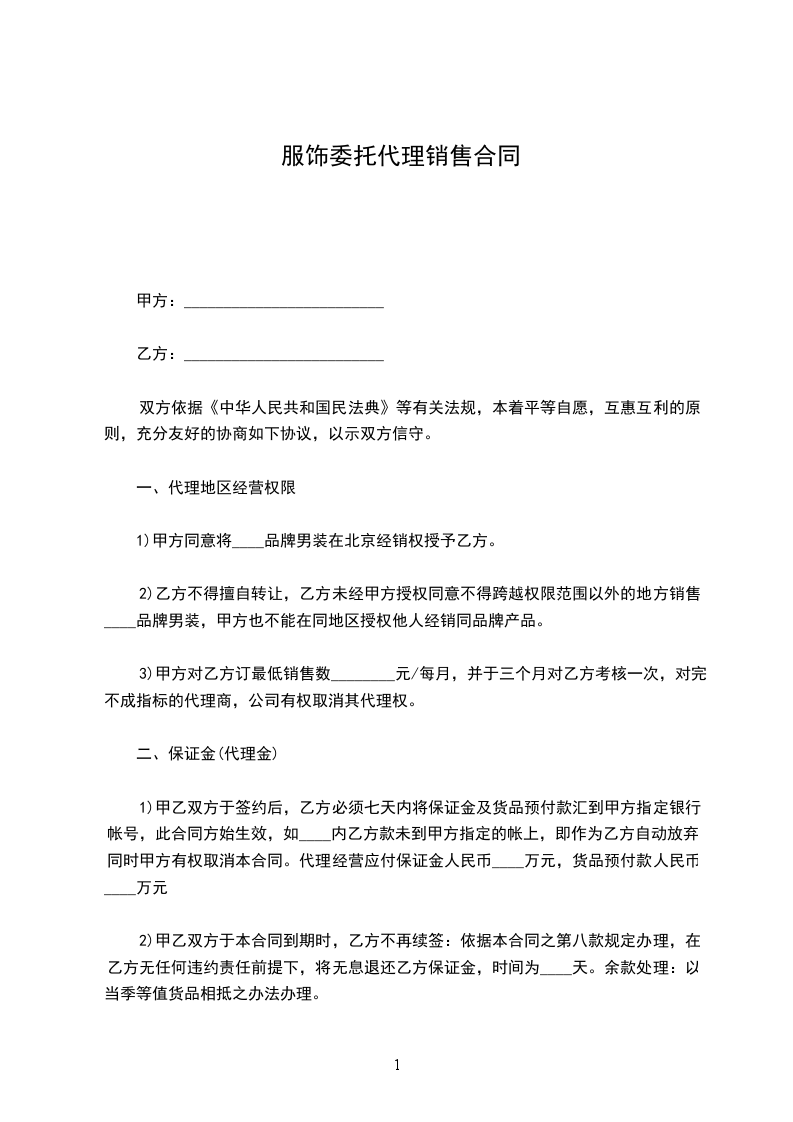 服饰委托代理销售合同

甲方：________________________

乙方：________________________

双方依据《中华人民共和国民法典》等有关法规，本着平等自愿，互惠互利的原则，充分友好的协商如下协议，以示双方信守。

一、代理地区经营权限

1)甲方同意将____品牌男装在北京经销权授予乙方。

2)乙方不得擅自转让，乙方未经甲方授权同意不得跨越权限范围以外的地方销售____品牌男装，甲方也不能在同地区授权他人经销同品牌产品。

3)甲方对乙方订最低销售数________元/每月，并于三个月对乙方考核一次，对完不成指标的代理商，公司有权取消其代理权。

二、保证金(代理金)

1)甲乙双方于签约后，乙方必须七天内将保证金及货品预付款汇到甲方指定银行帐号，此合同方始生效，如____内乙方款未到甲方指定的帐上，即作为乙方自动放弃同时甲方有权取消本合同。代理经营应付保证金人民币____万元，货品预付款人民币____万元

2)甲乙双方于本合同到期时，乙方不再续签：依据本合同之第八款规定办理，在乙方无任何违约责任前提下，将无息退还乙方保证金，时间为____天。余款处理：以当季等值货品相抵之办法办理。

1